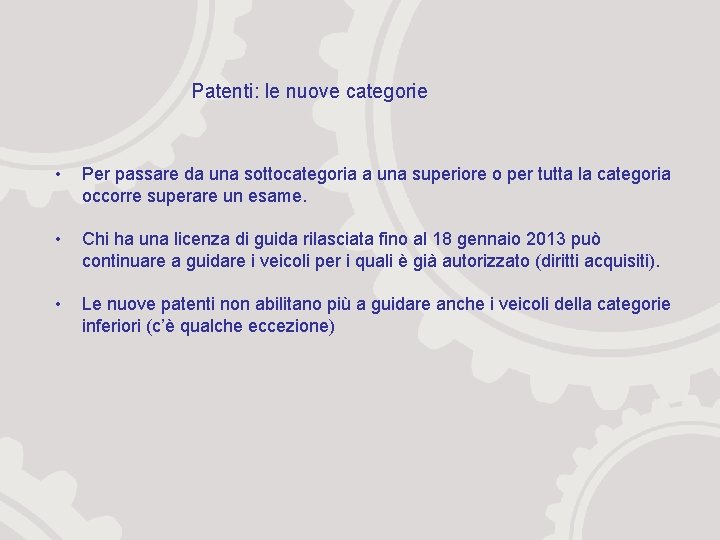 Patenti: le nuove categorie

• Per passare da una sottocategoria a una superiore o per tutta la categoria occorre superare un esame.

• Chi ha una licenza di guida rilasciata fino al 18 gennaio 2013 può continuare a guidare i veicoli per i quali è già autorizzato (diritti acquisiti).

• Le nuove patenti non abilitano più a guidare anche i veicoli della categorie inferiori (c'è qualche eccezione)